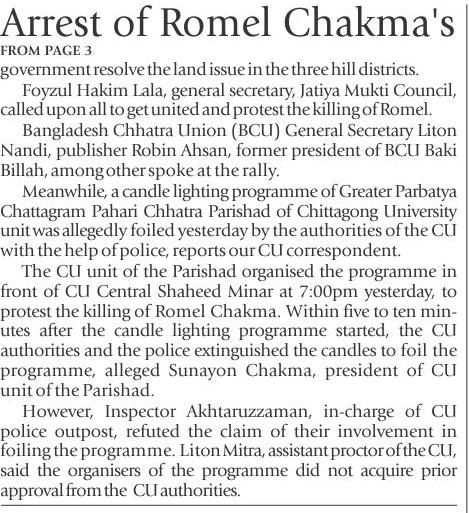 Arrest of Romel Chakma's
FROM PAGE 3
government resolve the land issue in the three hill districts.

Foyzul Hakim Lala, general secretary, Jatiya Mukti Council, called upon all to get united and protest the killing of Romel.

Bangladesh Chhatra Union (BCU) General Secretary Liton Nandi, publisher Robin Ahsan, former president of BCU Baki Billah, among other spoke at the rally.

Meanwhile, a candle lighting programme of Greater Parbatya Chattagram Pahari Chhatra Parishad of Chittagong University unit was allegedly foiled yesterday by the authorities of the CU with the help of police, reports our CU correspondent.

The CU unit of the Parishad organised the programme in front of CU Central Shaheed Minar at 7:00pm yesterday, to protest the killing of Romel Chakma. Within five to ten minutes after the candle lighting programme started, the CU authorities and the police extinguished the candles to foil the programme, alleged Sunayon Chakma, president of CU unit of the Parishad.

However, Inspector Akhtaruzzaman, in-charge of CU police outpost, refuted the claim of their involvement in foiling the programme. Liton Mitra, assistant proctor of the CU, said the organisers of the programme did not acquire prior approval from the CU authorities.